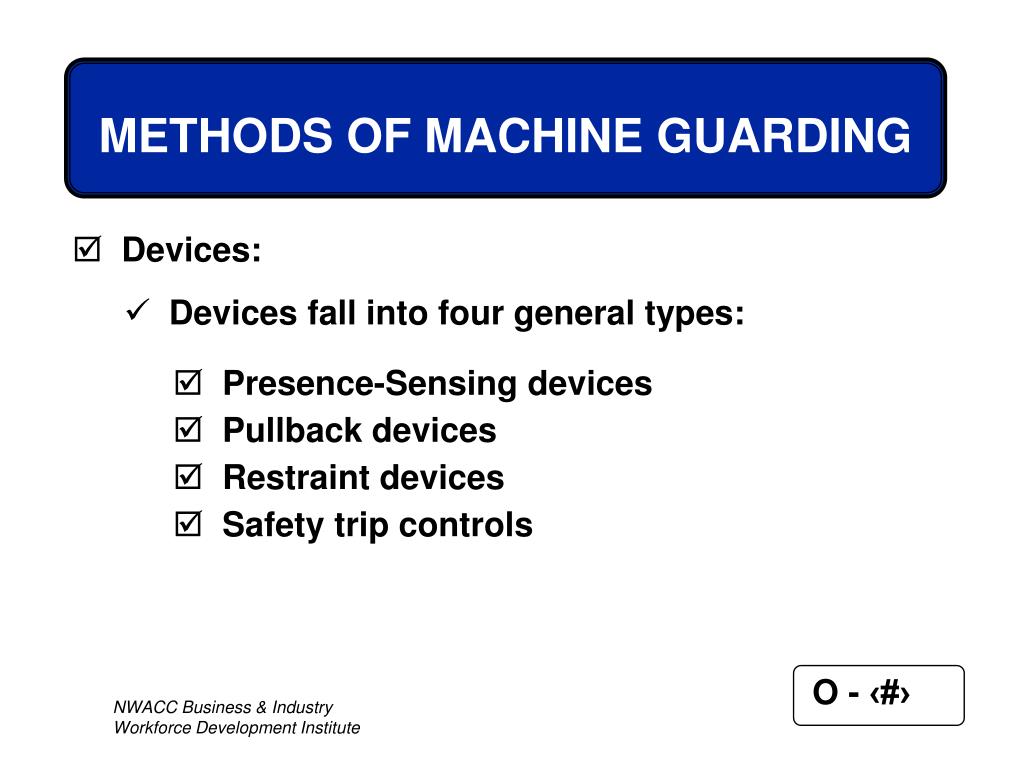 METHODS OF MACHINE GUARDING

☑ Devices:

✓ Devices fall into four general types:

☑ Presence-Sensing devices
☑ Pullback devices
☑ Restraint devices
☑ Safety trip controls

NWACC Business & Industry
Workforce Development Institute

O - ‹#›